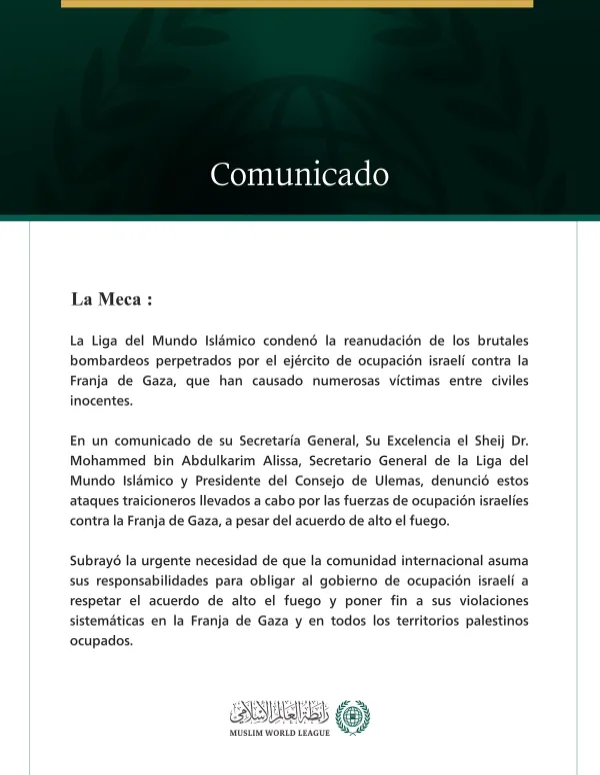 Comunicado

La Meca :

La Liga del Mundo Islámico condenó la reanudación de los brutales bombardeos perpetrados por el ejército de ocupación israelí contra la Franja de Gaza, que han causado numerosas víctimas entre civiles inocentes.

En un comunicado de su Secretaría General, Su Excelencia el Sheij Dr. Mohammed bin Abdulkarim Alissa, Secretario General de la Liga del Mundo Islámico y Presidente del Consejo de Ulemas, denunció estos ataques traicioneros llevados a cabo por las fuerzas de ocupación israelíes contra la Franja de Gaza, a pesar del acuerdo de alto el fuego.

Subrayó la urgente necesidad de que la comunidad internacional asuma sus responsabilidades para obligar al gobierno de ocupación israelí a respetar el acuerdo de alto el fuego y poner fin a sus violaciones sistemáticas en la Franja de Gaza y en todos los territorios palestinos ocupados.

رابطة العالم الإسلامي
MUSLIM WORLD LEAGUE